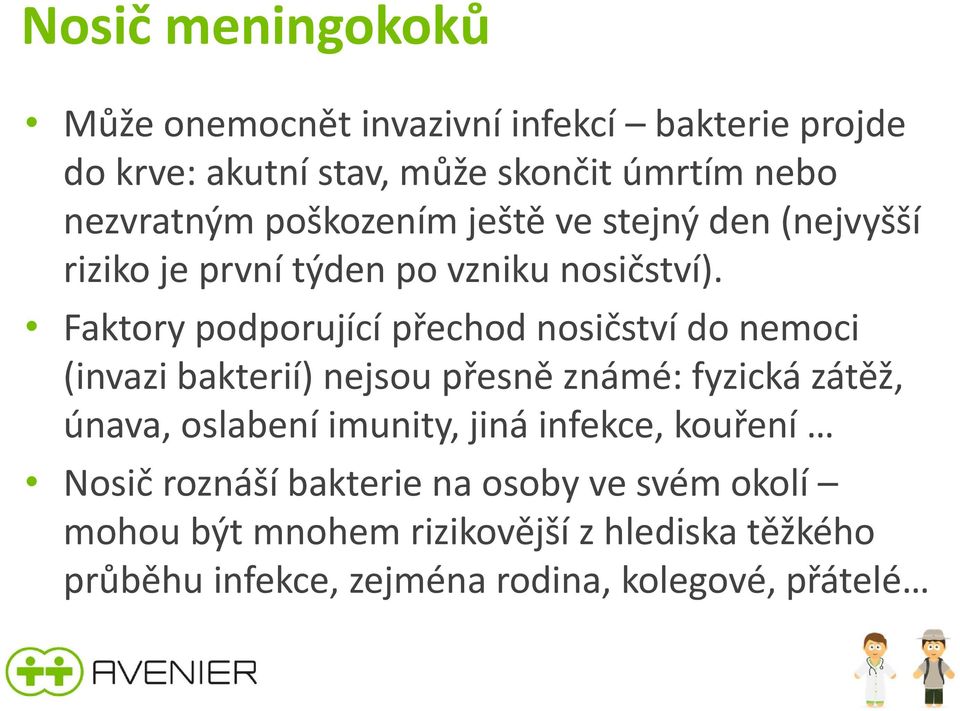 Nosič meningokoků

• Může onemocnět invazivní infekcí – bakterie projde do krve: akutní stav, může skončit úmrtím nebo nezvratným poškozením ještě ve stejný den (nejvyšší riziko je první týden po vzniku nosičství).

• Faktory podporující přechod nosičství do nemoci (invazi bakterií) nejsou přesně známé: fyzická zátěž, únava, oslabení imunity, jiná infekce, kouření …

• Nosič roznáší bakterie na osoby ve svém okolí – mohou být mnohem rizikovější z hlediska těžkého průběhu infekce, zejména rodina, kolegové, přátelé…

AVENIER